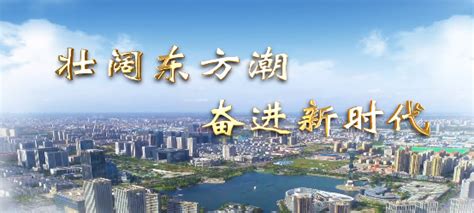 壮阔东方潮
奋进新时代